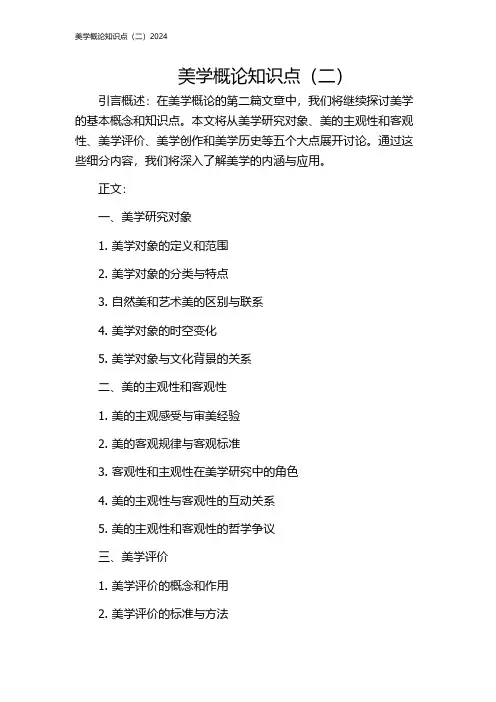 美学概论知识点（二）2024

美学概论知识点（二）

引言概述：在美学概论的第二篇文章中，我们将继续探讨美学的基本概念和知识点。本文将从美学研究对象、美的主观性和客观性、美学评价、美学创作和美学历史等五个大点展开讨论。通过这些细分内容，我们将深入了解美学的内涵与应用。

正文：

一、美学研究对象

1. 美学对象的定义和范围

2. 美学对象的分类与特点

3. 自然美和艺术美的区别与联系

4. 美学对象的时空变化

5. 美学对象与文化背景的关系

二、美的主观性和客观性

1. 美的主观感受与审美经验

2. 美的客观规律与客观标准

3. 客观性和主观性在美学研究中的角色

4. 美的主观性与客观性的互动关系

5. 美的主观性和客观性的哲学争议

三、美学评价

1. 美学评价的概念和作用

2. 美学评价的标准与方法